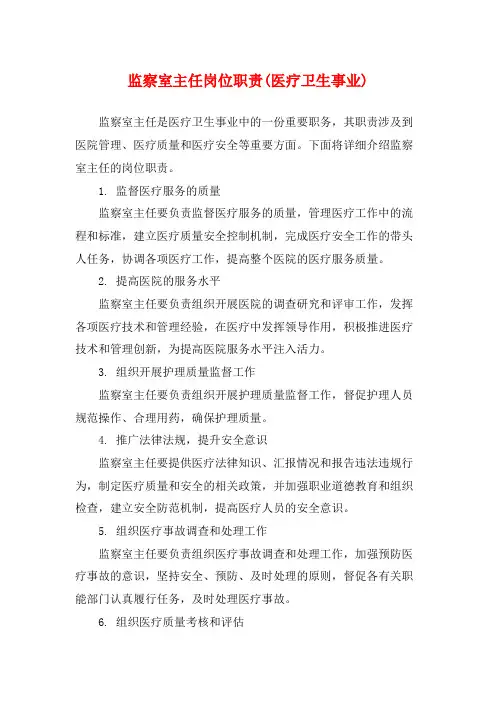 监察室主任岗位职责(医疗卫生事业)

监察室主任是医疗卫生事业中的一份重要职务，其职责涉及到医院管理、医疗质量和医疗安全等重要方面。下面将详细介绍监察室主任的岗位职责。

1. 监督医疗服务的质量

监察室主任要负责监督医疗服务的质量，管理医疗工作中的流程和标准，建立医疗质量安全控制机制，完成医疗安全工作的带头人任务，协调各项医疗工作，提高整个医院的医疗服务质量。

2. 提高医院的服务水平

监察室主任要负责组织开展医院的调查研究和评审工作，发挥各项医疗技术和管理经验，在医疗中发挥领导作用，积极推进医疗技术和管理创新，为提高医院服务水平注入活力。

3. 组织开展护理质量监督工作

监察室主任要负责组织开展护理质量监督工作，督促护理人员规范操作、合理用药，确保护理质量。

4. 推广法律法规，提升安全意识

监察室主任要提供医疗法律知识、汇报情况和报告违法违规行为，制定医疗质量和安全的相关政策，并加强职业道德教育和组织检查，建立安全防范机制，提高医疗人员的安全意识。

5. 组织医疗事故调查和处理工作

监察室主任要负责组织医疗事故调查和处理工作，加强预防医疗事故的意识，坚持安全、预防、及时处理的原则，督促各有关职能部门认真履行任务，及时处理医疗事故。

6. 组织医疗质量考核和评估